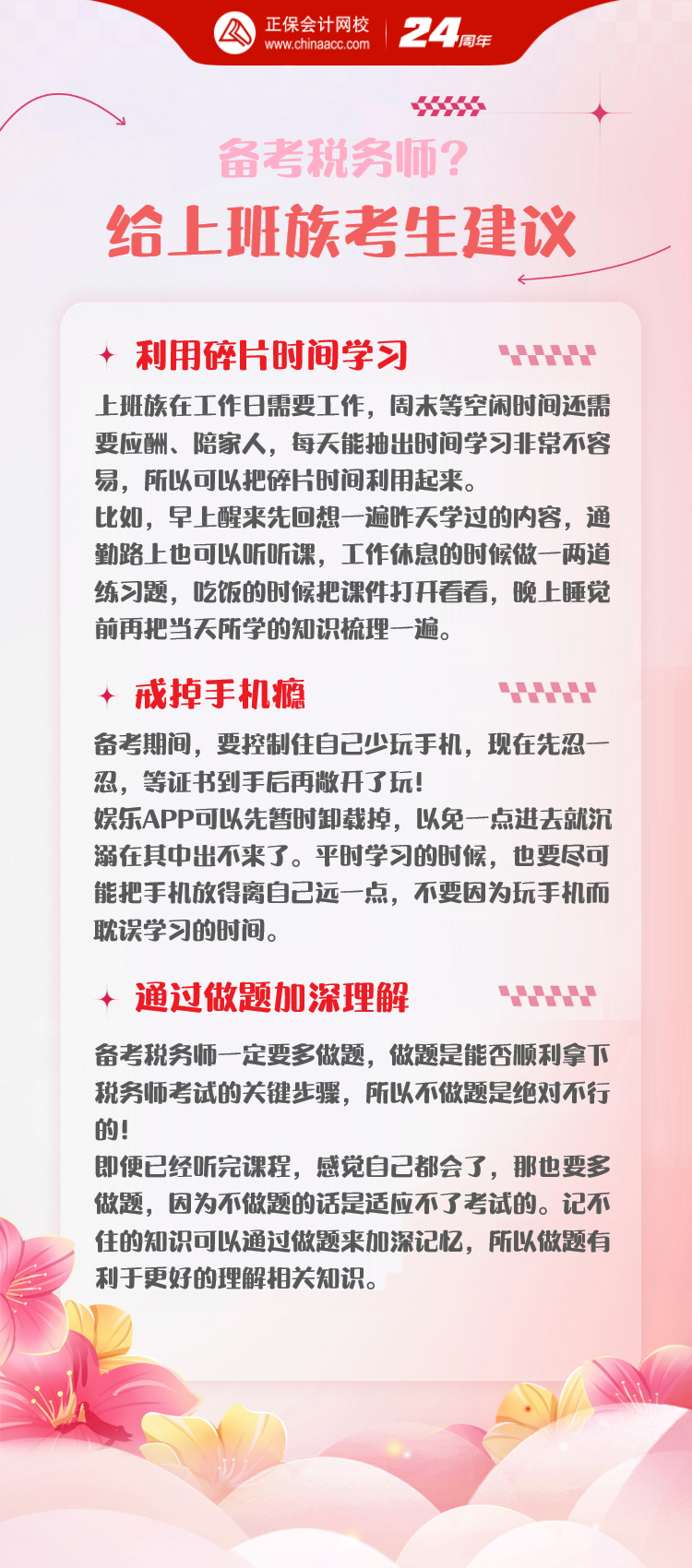 正保会计网校
www.chinaacc.com
24周年

备考税务师？
给上班族考生建议

利用碎片时间学习

上班族在工作日需要工作，周末等空闲时间还需要应酬、陪家人，每天能抽出时间学习非常不容易，所以可以把碎片时间利用起来。

比如，早上醒来先回想一遍昨天学过的内容，通勤路上也可以听听课，工作休息的时候做一两道练习题，吃饭的时候把课件打开看看，晚上睡觉前再把当天所学的知识梳理一遍。

戒掉手机瘾

备考期间，要控制住自己少玩手机，现在先忍一忍，等证书到手后再敞开了玩！

娱乐APP可以先暂时卸载掉，以免一点进去就沉溺在其中出不来了。平时学习的时候，也要尽可能把手机放得离自己远一点，不要因为玩手机而耽误学习的时间。

通过做题加深理解

备考税务师一定要多做题，做题是能否顺利拿下税务师考试的关键步骤，所以不做题是绝对不行的！

即便已经听完课程，感觉自己都会了，那也要多做题，因为不做题的话是适应不了考试的。记不住的知识可以通过做题来加深记忆，所以做题有利于更好的理解相关知识。